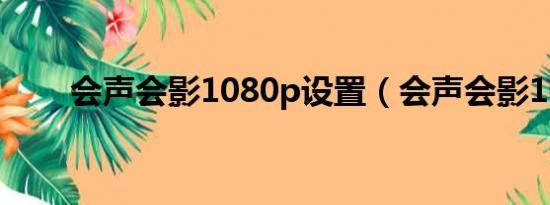 会声会影1080p设置（会声会影1